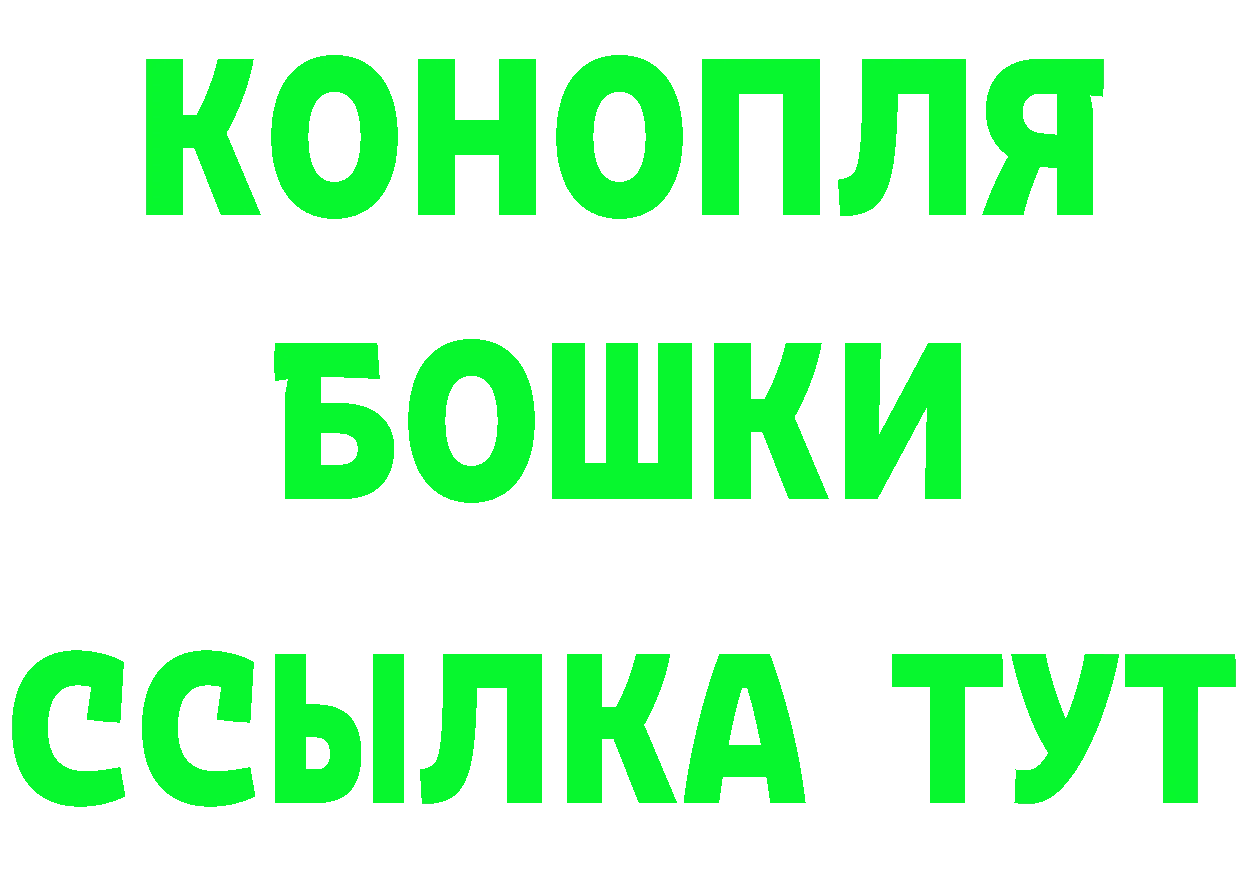 КОНОПЛЯ
БОШКИ
ССЫЛКА ТУТ